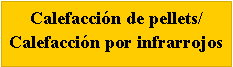 Calefacción de pellets/
Calefacción por infrarrojos